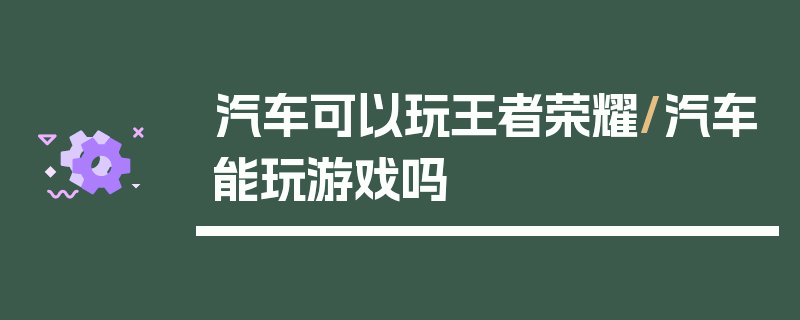 汽车可以玩王者荣耀/汽车能玩游戏吗